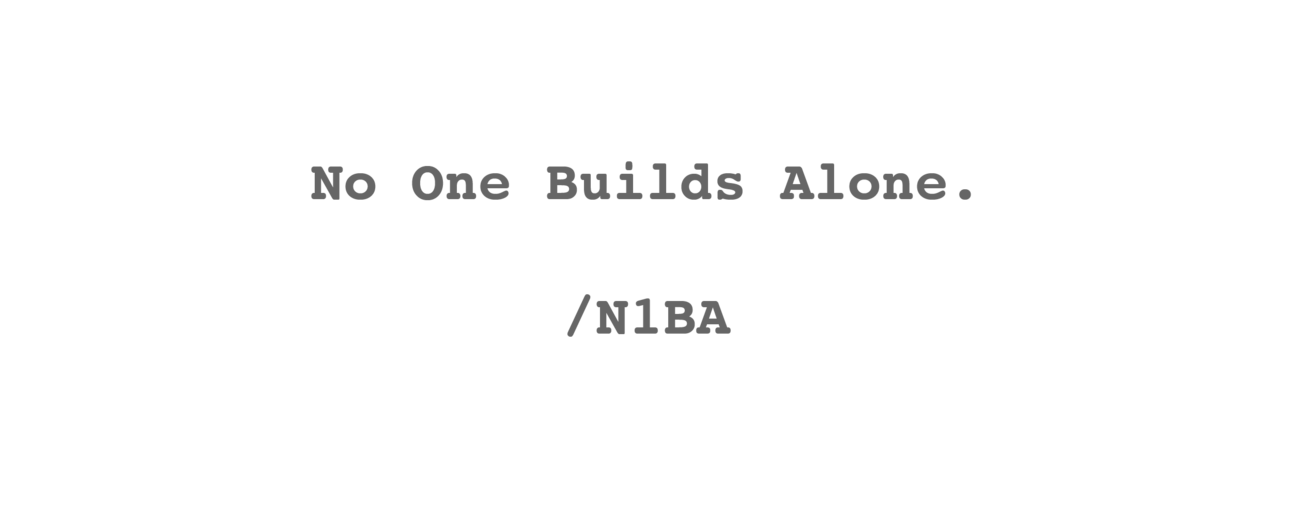 No One Builds Alone.

/N1BA